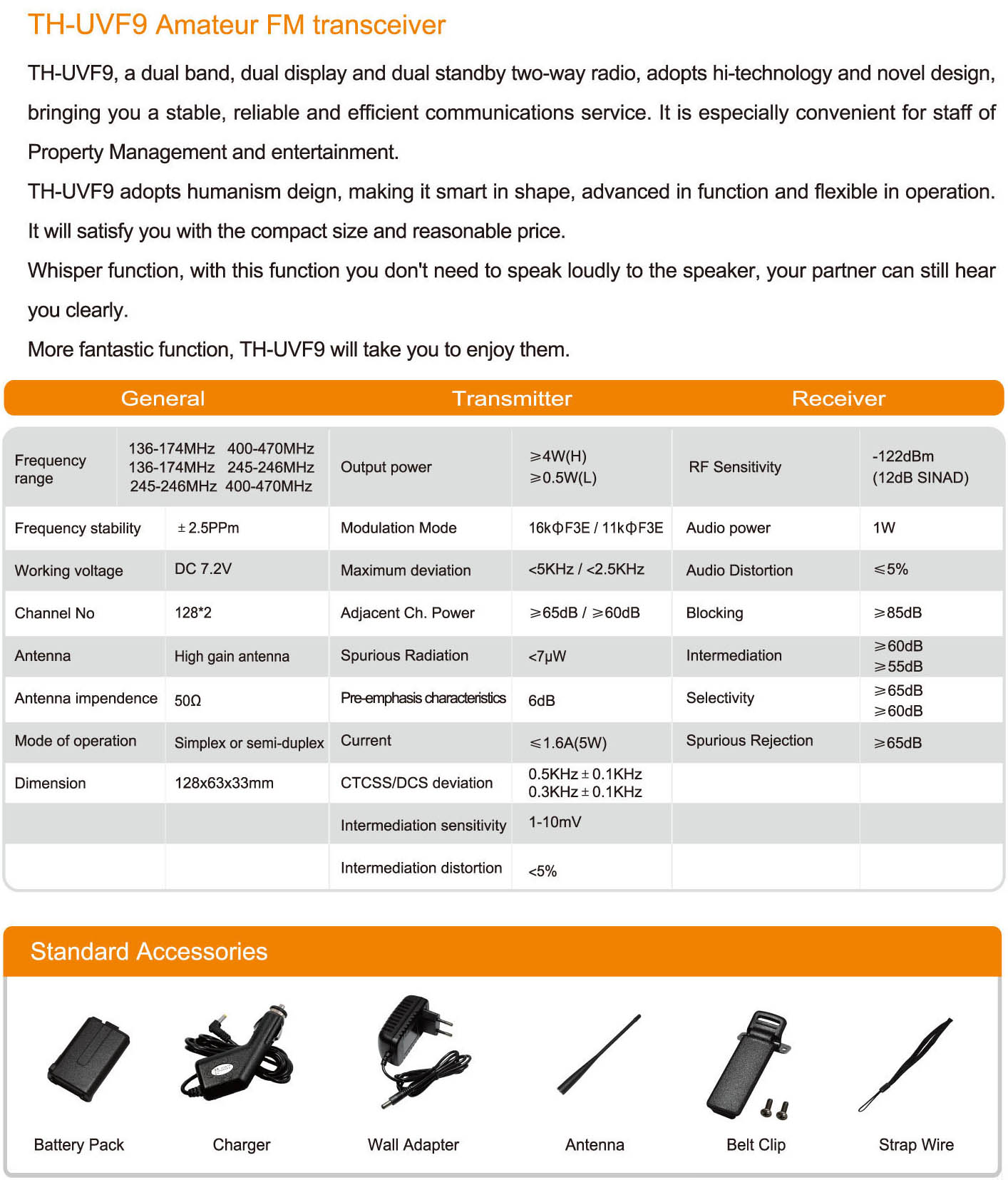 TH-UVF9 Amateur FM transceiver

TH-UVF9, a dual band, dual display and dual standby two-way radio, adopts hi-technology and novel design, bringing you a stable, reliable and efficient communications service. It is especially convenient for staff of Property Management and entertainment.

TH-UVF9 adopts humanism deign, making it smart in shape, advanced in function and flexible in operation. It will satisfy you with the compact size and reasonable price.

Whisper function, with this function you don't need to speak loudly to the speaker, your partner can still hear you clearly.

More fantastic function, TH-UVF9 will take you to enjoy them.

| General | | Transmitter | | Receiver | |
|---|---|---|---|---|---|
| Frequency range | 136-174MHz 400-470MHz 136-174MHz 245-246MHz 245-246MHz 400-470MHz | Output power | ≥4W(H) ≥0.5W(L) | RF Sensitivity | -122dBm (12dB SINAD) |
| Frequency stability | ±2.5PPm | Modulation Mode | 16kΦF3E / 11kΦF3E | Audio power | 1W |
| Working voltage | DC 7.2V | Maximum deviation | <5KHz / <2.5KHz | Audio Distortion | ≤5% |
| Channel No | 128*2 | Adjacent Ch. Power | ≥65dB / ≥60dB | Blocking | ≥85dB |
| Antenna | High gain antenna | Spurious Radiation | <7μW | Intermediation | ≥60dB ≥55dB |
| Antenna impendence | 50Ω | Pre-emphasis characteristics | 6dB | Selectivity | ≥65dB ≥60dB |
| Mode of operation | Simplex or semi-duplex | Current | ≤1.6A(5W) | Spurious Rejection | ≥65dB |
| Dimension | 128x63x33mm | CTCSS/DCS deviation | 0.5KHz±0.1KHz 0.3KHz±0.1KHz | | |
| | | Intermediation sensitivity | 1-10mV | | |
| | | Intermediation distortion | <5% | | |

Standard Accessories

Battery Pack
Charger
Wall Adapter
Antenna
Belt Clip
Strap Wire